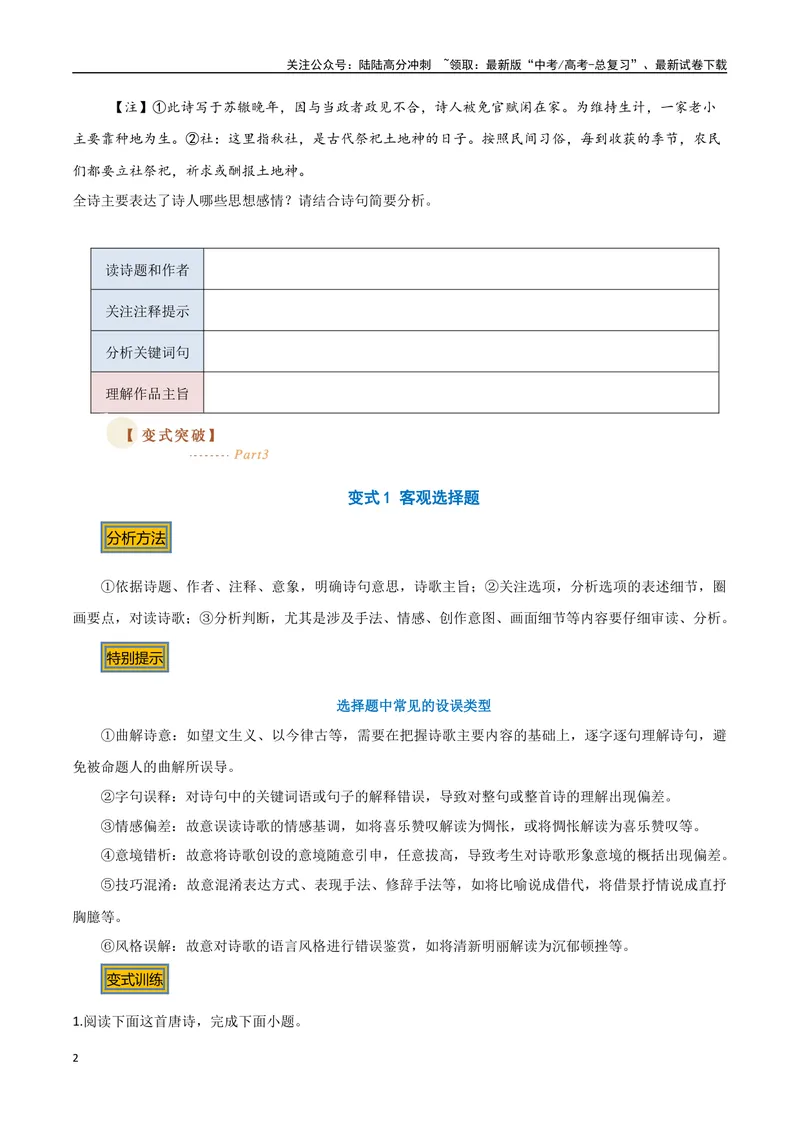 关注公众号：陆陆高分冲刺 ~领取：最新版“中考/高考-总复习”、最新试卷下载

【注】①此诗写于苏辙晚年，因与当政者政见不合，诗人被免官赋闲在家。为维持生计，一家老小主要靠种地为生。②社：这里指秋社，是古代祭祀土地神的日子。按照民间习俗，每到收获的季节，农民们都要立社祭祀，祈求或酬报土地神。

全诗主要表达了诗人哪些思想感情？请结合诗句简要分析。

| 读诗题和作者 |  |
|---|---|
| 关注注释提示 |  |
| 分析关键词句 |  |
| 理解作品主旨 |  |

【变式突破】
-------- Part3

变式1 客观选择题

分析方法

①依据诗题、作者、注释、意象，明确诗句意思，诗歌主旨；②关注选项，分析选项的表述细节，圈画要点，对读诗歌；③分析判断，尤其是涉及手法、情感、创作意图、画面细节等内容要仔细审读、分析。

特别提示

选择题中常见的设误类型

①曲解诗意：如望文生义、以今律古等，需要在把握诗歌主要内容的基础上，逐字逐句理解诗句，避免被命题人的曲解所误导。

②字句误释：对诗句中的关键词语或句子的解释错误，导致对整句或整首诗的理解出现偏差。

③情感偏差：故意误读诗歌的情感基调，如将喜乐赞叹解读为惆怅，或将惆怅解读为喜乐赞叹等。

④意境错析：故意将诗歌创设的意境随意引申，任意拔高，导致考生对诗歌形象意境的概括出现偏差。

⑤技巧混淆：故意混淆表达方式、表现手法、修辞手法等，如将比喻说成借代，将借景抒情说成直抒胸臆等。

⑥风格误解：故意对诗歌的语言风格进行错误鉴赏，如将清新明丽解读为沉郁顿挫等。

变式训练

1.阅读下面这首唐诗，完成下面小题。

2